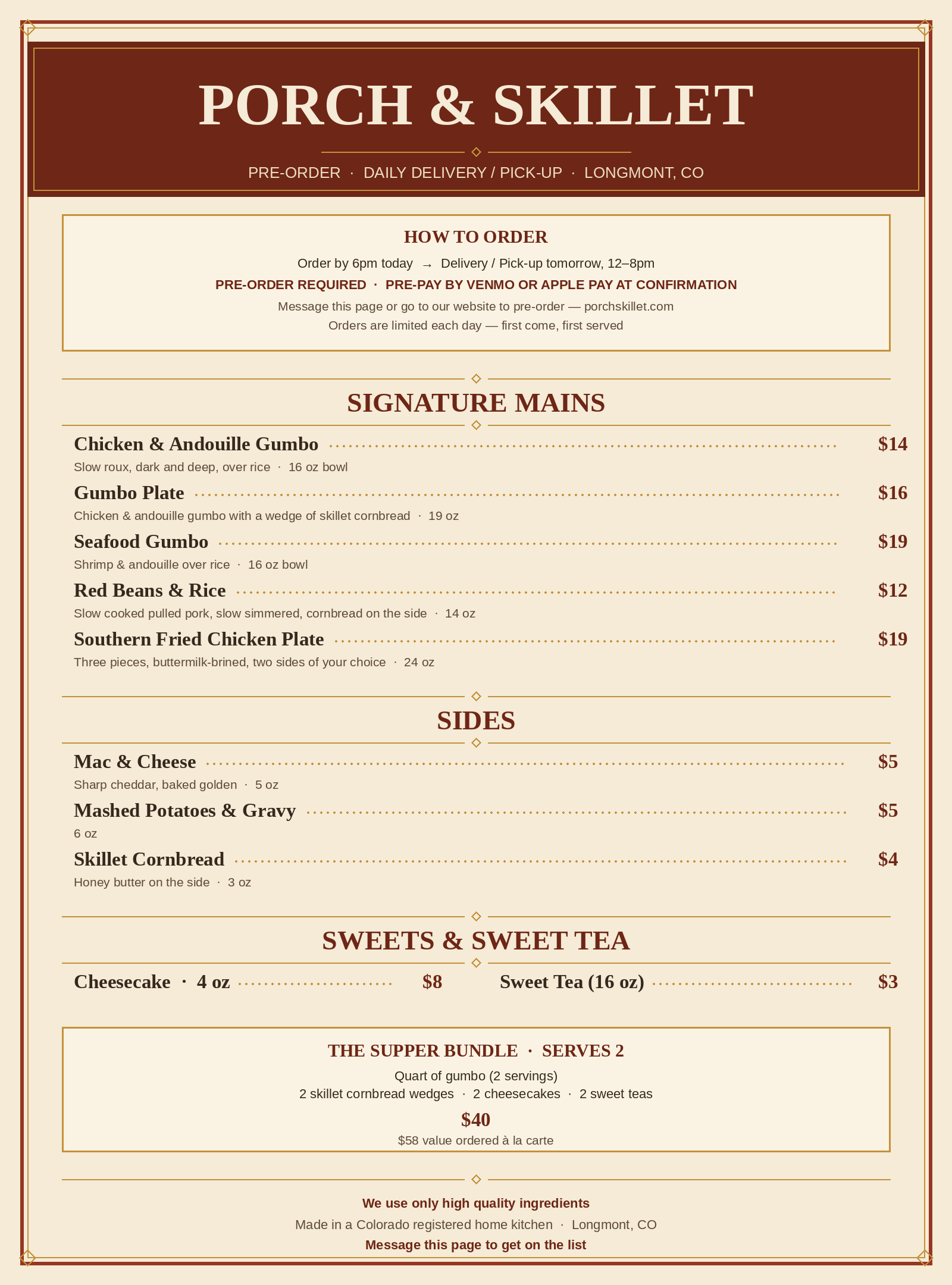 PORCH & SKILLET

PRE-ORDER · DAILY DELIVERY / PICK-UP · LONGMONT, CO

HOW TO ORDER

Order by 6pm today → Delivery / Pick-up tomorrow, 12–8pm

PRE-ORDER REQUIRED · PRE-PAY BY VENMO OR APPLE PAY AT CONFIRMATION

Message this page or go to our website to pre-order — porchskillet.com

Orders are limited each day — first come, first served

SIGNATURE MAINS

Chicken & Andouille Gumbo $14
Slow roux, dark and deep, over rice · 16 oz bowl

Gumbo Plate $16
Chicken & andouille gumbo with a wedge of skillet cornbread · 19 oz

Seafood Gumbo $19
Shrimp & andouille over rice · 16 oz bowl

Red Beans & Rice $12
Slow cooked pulled pork, slow simmered, cornbread on the side · 14 oz

Southern Fried Chicken Plate $19
Three pieces, buttermilk-brined, two sides of your choice · 24 oz

SIDES

Mac & Cheese $5
Sharp cheddar, baked golden · 5 oz

Mashed Potatoes & Gravy $5
6 oz

Skillet Cornbread $4
Honey butter on the side · 3 oz

SWEETS & SWEET TEA

Cheesecake · 4 oz $8

Sweet Tea (16 oz) $3

THE SUPPER BUNDLE · SERVES 2

Quart of gumbo (2 servings)

2 skillet cornbread wedges · 2 cheesecakes · 2 sweet teas

$40

$58 value ordered à la carte

We use only high quality ingredients

Made in a Colorado registered home kitchen · Longmont, CO

Message this page to get on the list